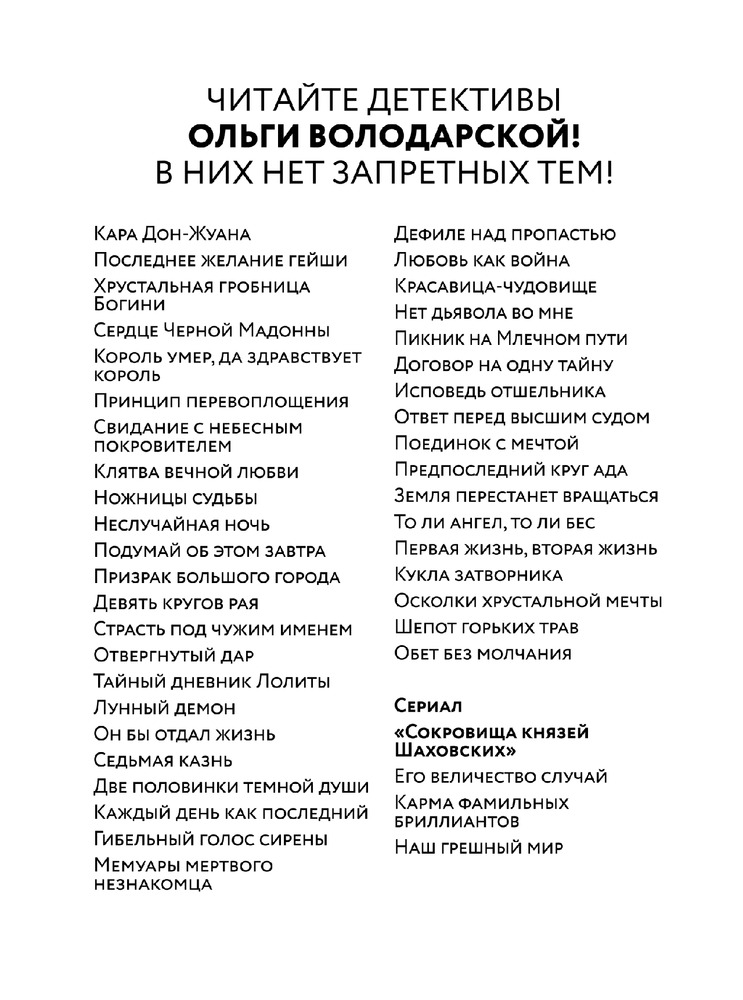 ЧИТАЙТЕ ДЕТЕКТИВЫ
ОЛЬГИ ВОЛОДАРСКОЙ!
В НИХ НЕТ ЗАПРЕТНЫХ ТЕМ!

Кара Дон-Жуана
Последнее желание гейши
Хрустальная гробница Богини
Сердце Черной Мадонны
Король умер, да здравствует король
Принцип перевоплощения
Свидание с небесным покровителем
Клятва вечной любви
Ножницы судьбы
Неслучайная ночь
Подумай об этом завтра
Призрак большого города
Девять кругов рая
Страсть под чужим именем
Отвергнутый дар
Тайный дневник Лолиты
Лунный демон
Он бы отдал жизнь
Седьмая казнь
Две половинки темной души
Каждый день как последний
Гибельный голос сирены
Мемуары мертвого незнакомца

Дефиле над пропастью
Любовь как война
Красавица-чудовище
Нет дьявола во мне
Пикник на Млечном пути
Договор на одну тайну
Исповедь отшельника
Ответ перед высшим судом
Поединок с мечтой
Предпоследний круг ада
Земля перестанет вращаться
То ли ангел, то ли бес
Первая жизнь, вторая жизнь
Кукла затворника
Осколки хрустальной мечты
Шепот горьких трав
Обет без молчания

Сериал
«Сокровища князей Шаховских»
Его величество случай
Карма фамильных бриллиантов
Наш грешный мир